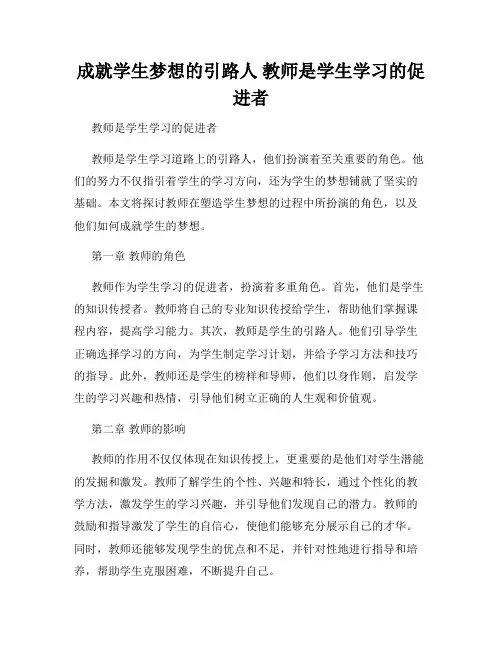 成就学生梦想的引路人 教师是学生学习的促进者

教师是学生学习的促进者

教师是学生学习道路上的引路人，他们扮演着至关重要的角色。他们的努力不仅指引着学生的学习方向，还为学生的梦想铺就了坚实的基础。本文将探讨教师在塑造学生梦想的过程中所扮演的角色，以及他们如何成就学生的梦想。

第一章 教师的角色

教师作为学生学习的促进者，扮演着多重角色。首先，他们是学生的知识传授者。教师将自己的专业知识传授给学生，帮助他们掌握课程内容，提高学习能力。其次，教师是学生的引路人。他们引导学生正确选择学习的方向，为学生制定学习计划，并给予学习方法和技巧的指导。此外，教师还是学生的榜样和导师，他们以身作则，启发学生的学习兴趣和热情，引导他们树立正确的人生观和价值观。

第二章 教师的影响

教师的作用不仅仅体现在知识传授上，更重要的是他们对学生潜能的发掘和激发。教师了解学生的个性、兴趣和特长，通过个性化的教学方法，激发学生的学习兴趣，并引导他们发现自己的潜力。教师的鼓励和指导激发了学生的自信心，使他们能够充分展示自己的才华。同时，教师还能够发现学生的优点和不足，并针对性地进行指导和培养，帮助学生克服困难，不断提升自己。